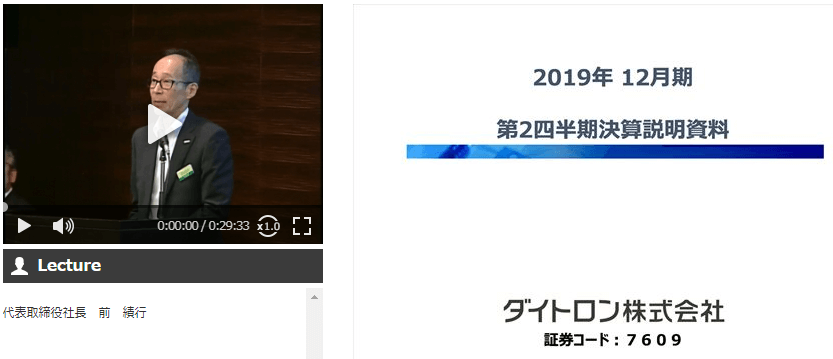 0:00:00 / 0:29:33 x1.0

Lecture

代表取締役社長　前　績行

2019年 12月期

第2四半期決算説明資料

ダイトロン株式会社

証券コード：7609